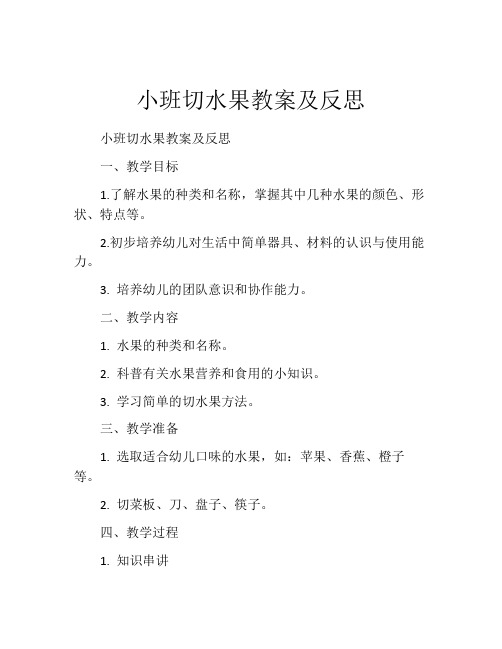 小班切水果教案及反思

小班切水果教案及反思

一、教学目标

1.了解水果的种类和名称，掌握其中几种水果的颜色、形状、特点等。

2.初步培养幼儿对生活中简单器具、材料的认识与使用能力。

3. 培养幼儿的团队意识和协作能力。

二、教学内容

1. 水果的种类和名称。

2. 科普有关水果营养和食用的小知识。

3. 学习简单的切水果方法。

三、教学准备

1. 选取适合幼儿口味的水果，如：苹果、香蕉、橙子等。

2. 切菜板、刀、盘子、筷子。

四、教学过程

1. 知识串讲